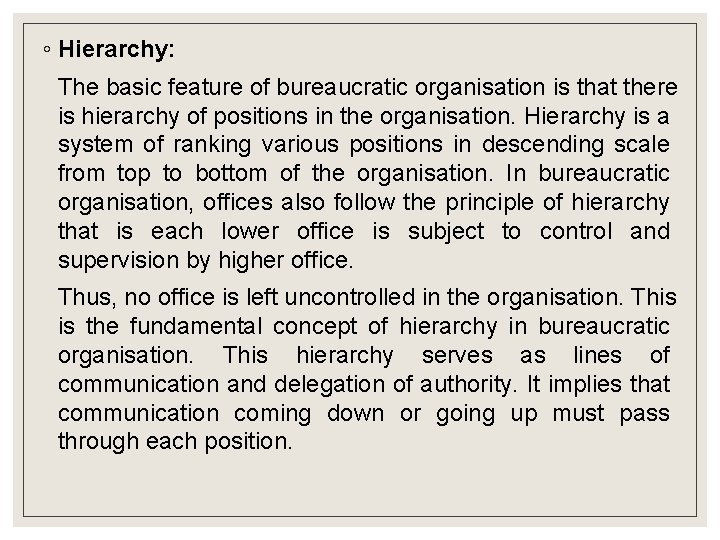 ◦ Hierarchy:

The basic feature of bureaucratic organisation is that there is hierarchy of positions in the organisation. Hierarchy is a system of ranking various positions in descending scale from top to bottom of the organisation. In bureaucratic organisation, offices also follow the principle of hierarchy that is each lower office is subject to control and supervision by higher office.

Thus, no office is left uncontrolled in the organisation. This is the fundamental concept of hierarchy in bureaucratic organisation. This hierarchy serves as lines of communication and delegation of authority. It implies that communication coming down or going up must pass through each position.